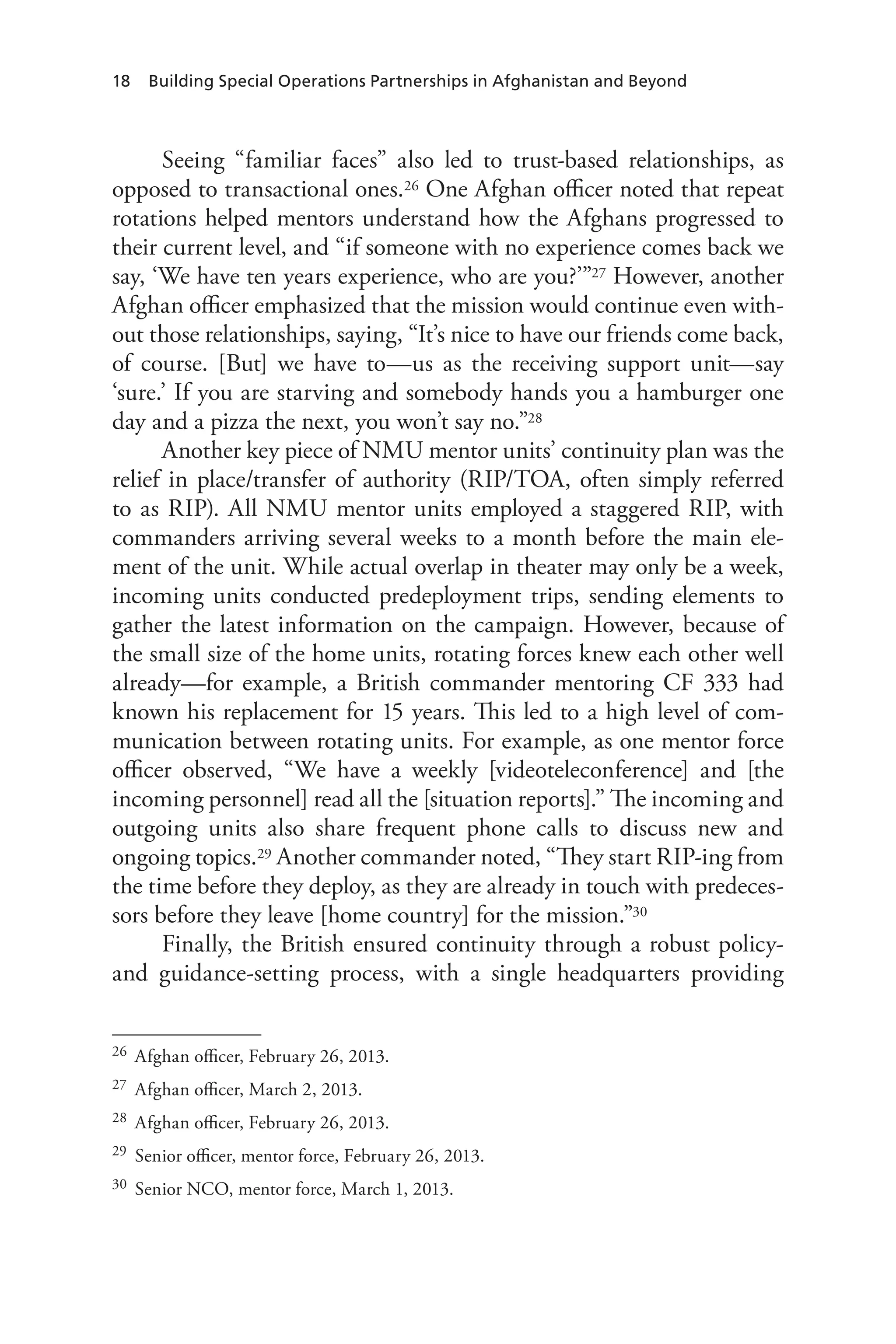 18 Building Special Operations Partnerships in Afghanistan and Beyond

Seeing “familiar faces” also led to trust-based relationships, as opposed to transactional ones.$^{26}$ One Afghan officer noted that repeat rotations helped mentors understand how the Afghans progressed to their current level, and “if someone with no experience comes back we say, ‘We have ten years experience, who are you?’”$^{27}$ However, another Afghan officer emphasized that the mission would continue even without those relationships, saying, “It’s nice to have our friends come back, of course. [But] we have to—us as the receiving support unit—say ‘sure.’ If you are starving and somebody hands you a hamburger one day and a pizza the next, you won’t say no.”$^{28}$

Another key piece of NMU mentor units’ continuity plan was the relief in place/transfer of authority (RIP/TOA, often simply referred to as RIP). All NMU mentor units employed a staggered RIP, with commanders arriving several weeks to a month before the main element of the unit. While actual overlap in theater may only be a week, incoming units conducted predeployment trips, sending elements to gather the latest information on the campaign. However, because of the small size of the home units, rotating forces knew each other well already—for example, a British commander mentoring CF 333 had known his replacement for 15 years. This led to a high level of communication between rotating units. For example, as one mentor force officer observed, “We have a weekly [videoteleconference] and [the incoming personnel] read all the [situation reports].” The incoming and outgoing units also share frequent phone calls to discuss new and ongoing topics.$^{29}$ Another commander noted, “They start RIP-ing from the time before they deploy, as they are already in touch with predecessors before they leave [home country] for the mission.”$^{30}$

Finally, the British ensured continuity through a robust policy- and guidance-setting process, with a single headquarters providing

$^{26}$ Afghan officer, February 26, 2013.

$^{27}$ Afghan officer, March 2, 2013.

$^{28}$ Afghan officer, February 26, 2013.

$^{29}$ Senior officer, mentor force, February 26, 2013.

$^{30}$ Senior NCO, mentor force, March 1, 2013.